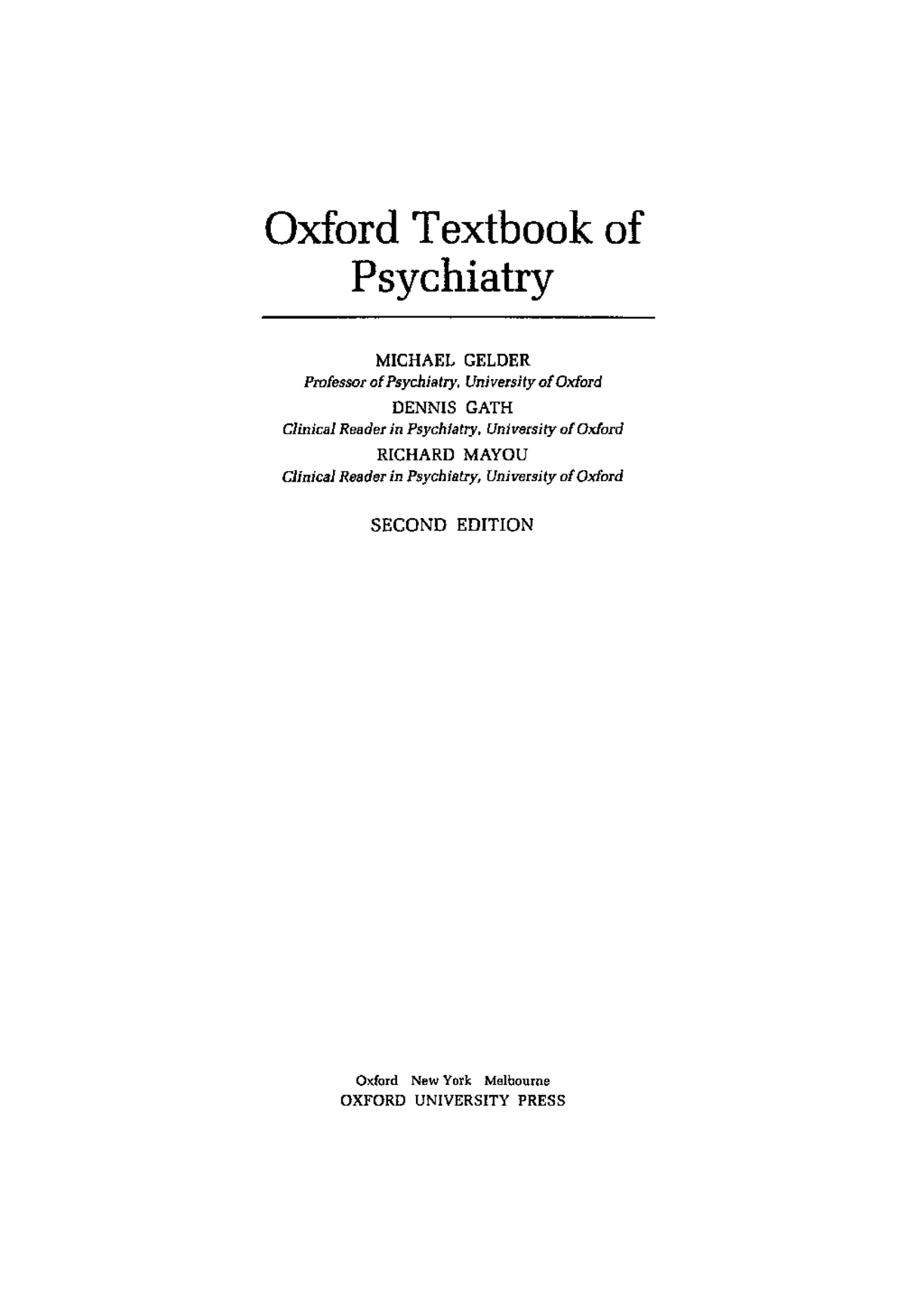 Oxford Textbook of
Psychiatry

MICHAEL GELDER
Professor of Psychiatry, University of Oxford
DENNIS GATH
Clinical Reader in Psychiatry, University of Oxford
RICHARD MAYOU
Clinical Reader in Psychiatry, University of Oxford

SECOND EDITION

Oxford New York Melbourne
OXFORD UNIVERSITY PRESS